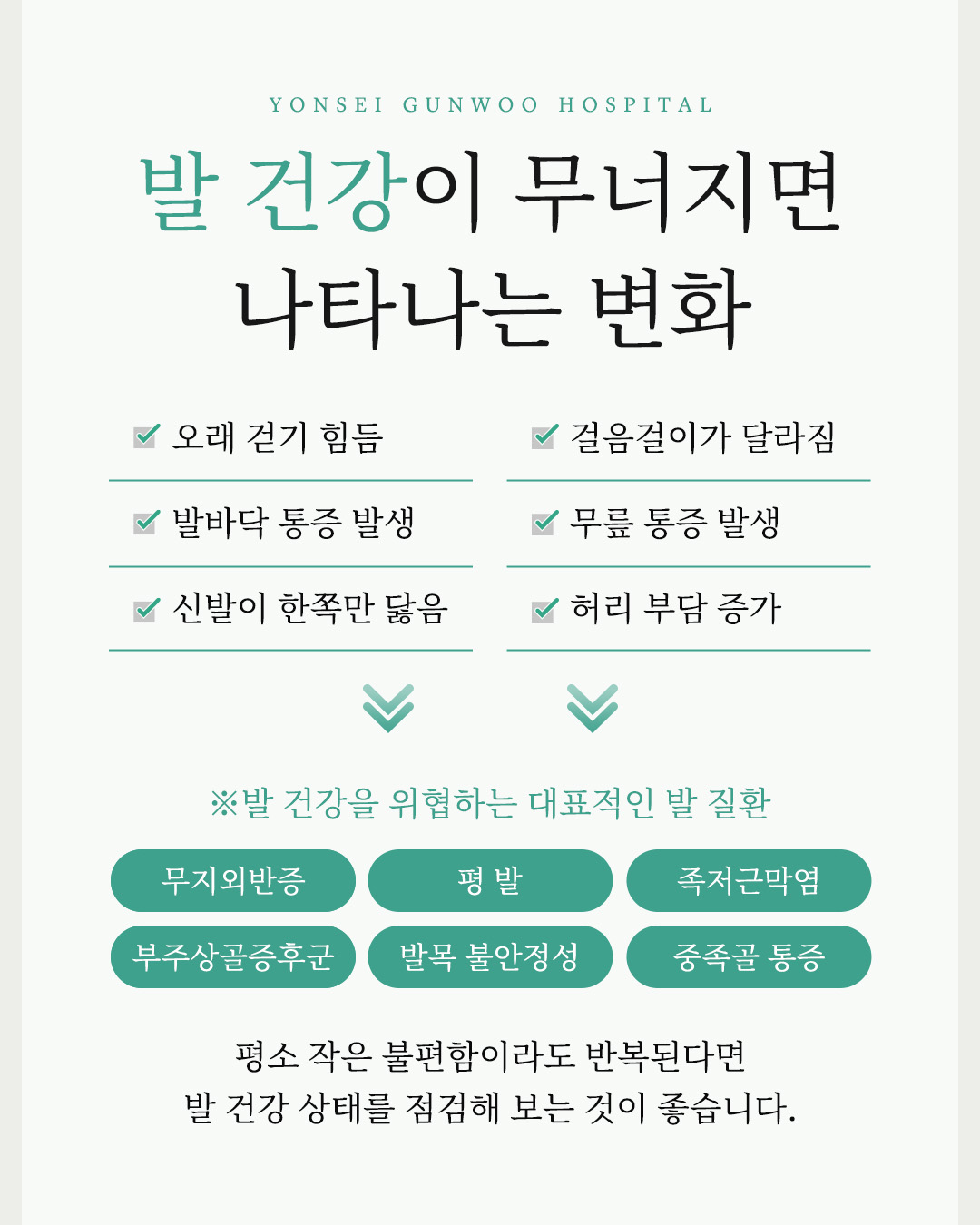 YONSEI GUNWOO HOSPITAL

발 건강이 무너지면
나타나는 변화

☑ 오래 걷기 힘듬

☑ 발바닥 통증 발생

☑ 신발이 한쪽만 닳음

☑ 걸음걸이가 달라짐

☑ 무릎 통증 발생

☑ 허리 부담 증가

※발 건강을 위협하는 대표적인 발 질환

무지외반증
평 발
족저근막염
부주상골증후군
발목 불안정성
중족골 통증

평소 작은 불편함이라도 반복된다면
발 건강 상태를 점검해 보는 것이 좋습니다.